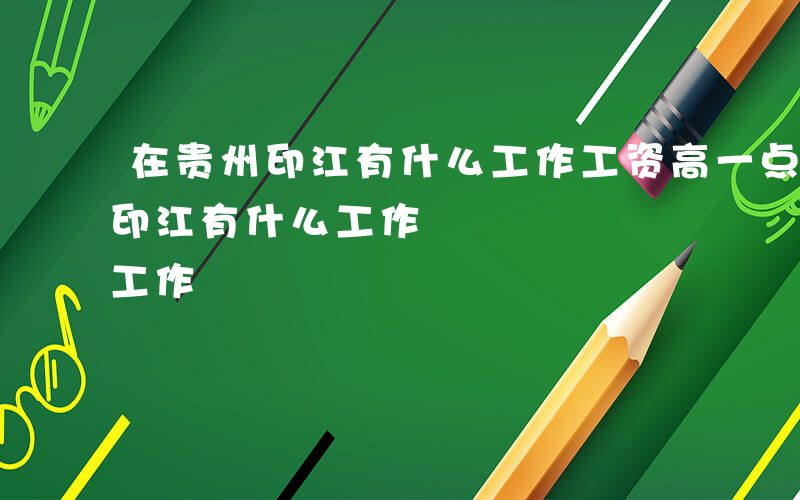 在贵州印江有什么工作工资高一点
印江有什么工作
工作